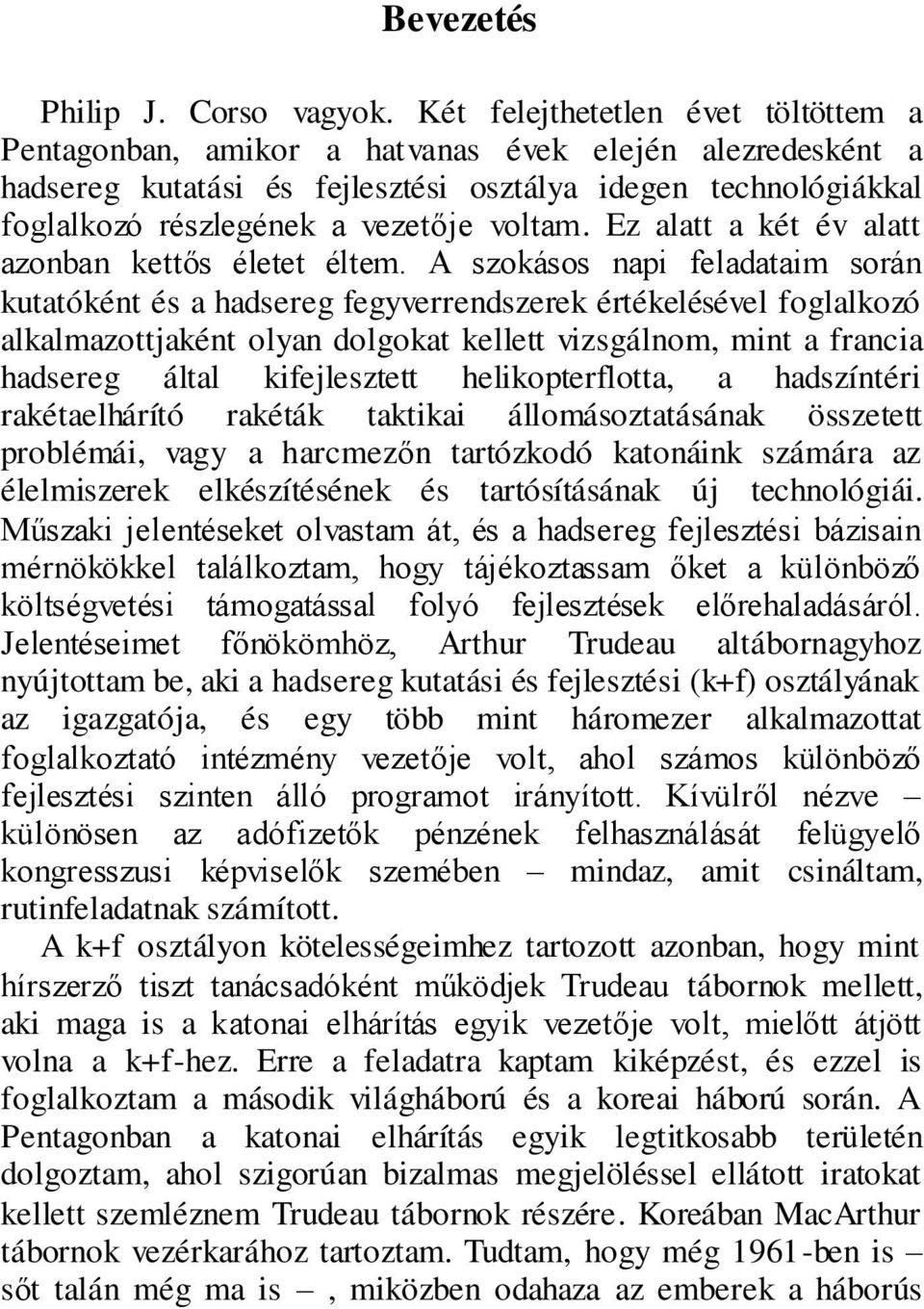 Bevezetés

Philip J. Corso vagyok. Két felejthetetlen évet töltöttem a Pentagonban, amikor a hatvanas évek elején alezredesként a hadsereg kutatási és fejlesztési osztálya idegen technológiákkal foglalkozó részlegének a vezetője voltam. Ez alatt a két év alatt azonban kettős életet éltem. A szokásos napi feladataim során kutatóként és a hadsereg fegyverrendszerek értékelésével foglalkozó alkalmazottjaként olyan dolgokat kellett vizsgálnom, mint a francia hadsereg által kifejlesztett helikopterflotta, a hadszíntéri rakétaelhárító rakéták taktikai állomásoztatásának összetett problémái, vagy a harcmezőn tartózkodó katonáink számára az élelmiszerek elkészítésének és tartósításának új technológiái. Műszaki jelentéseket olvastam át, és a hadsereg fejlesztési bázisain mérnökökkel találkoztam, hogy tájékoztassam őket a különböző költségvetési támogatással folyó fejlesztések előrehaladásáról. Jelentéseimet főnökömhöz, Arthur Trudeau altábornagyhoz nyújtottam be, aki a hadsereg kutatási és fejlesztési (k+f) osztályának az igazgatója, és egy több mint háromezer alkalmazottat foglalkoztató intézmény vezetője volt, ahol számos különböző fejlesztési szinten álló programot irányított. Kívülről nézve – különösen az adófizetők pénzének felhasználását felügyelő kongresszusi képviselők szemében – mindaz, amit csináltam, rutinfeladatnak számított.

A k+f osztályon kötelességeimhez tartozott azonban, hogy mint hírszerző tiszt tanácsadóként működjek Trudeau tábornok mellett, aki maga is a katonai elhárítás egyik vezetője volt, mielőtt átjött volna a k+f-hez. Erre a feladatra kaptam kiképzést, és ezzel is foglalkoztam a második világháború és a koreai háború során. A Pentagonban a katonai elhárítás egyik legtitkosabb területén dolgoztam, ahol szigorúan bizalmas megjelöléssel ellátott iratokat kellett szemléznem Trudeau tábornok részére. Koreában MacArthur tábornok vezérkarához tartoztam. Tudtam, hogy még 1961-ben is – sőt talán még ma is –, miközben odahaza az emberek a háborús